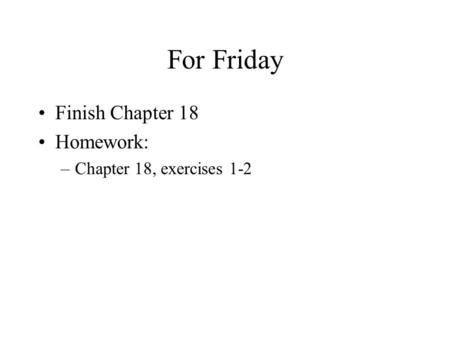 For Friday

• Finish Chapter 18
• Homework:
– Chapter 18, exercises 1-2